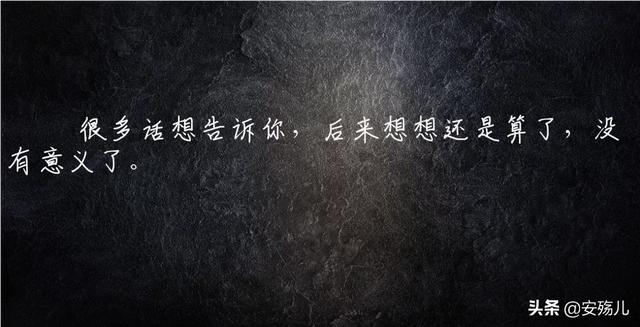 很多话想告诉你，后来想想还是算了，没有意义了。

头条 @安殇儿